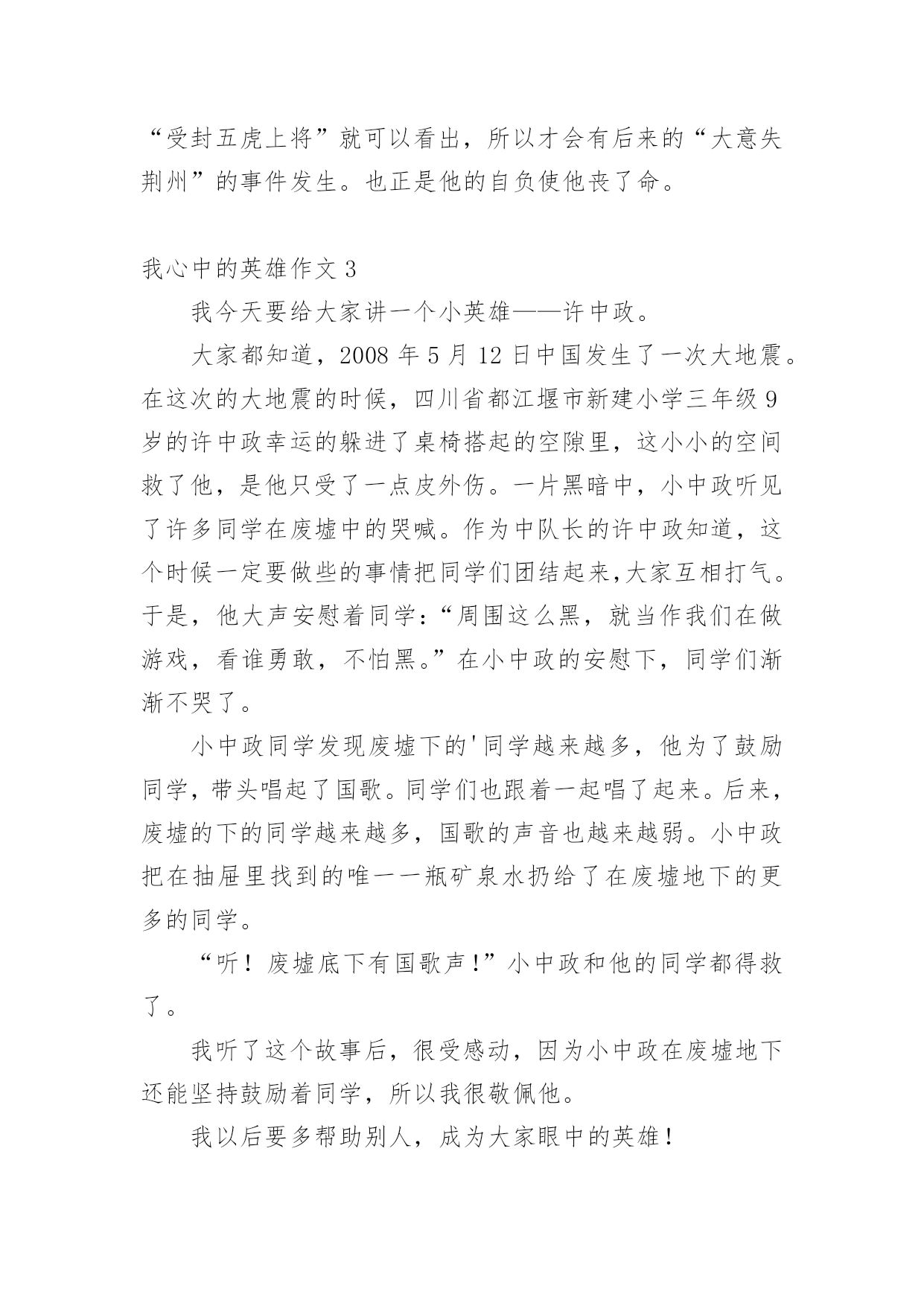 “受封五虎上将”就可以看出，所以才会有后来的“大意失荆州”的事件发生。也正是他的自负使他丧了命。

我心中的英雄作文 3

我今天要给大家讲一个小英雄——许中政。

大家都知道，2008 年 5 月 12 日中国发生了一次大地震。在这次的大地震的时候，四川省都江堰市新建小学三年级 9 岁的许中政幸运的躲进了桌椅搭起的空隙里，这小小的空间救了他，是他只受了一点皮外伤。一片黑暗中，小中政听见了许多同学在废墟中的哭喊。作为中队长的许中政知道，这个时候一定要做些的事情把同学们团结起来,大家互相打气。于是，他大声安慰着同学：“周围这么黑，就当作我们在做游戏，看谁勇敢，不怕黑。”在小中政的安慰下，同学们渐渐不哭了。

小中政同学发现废墟下的'同学越来越多，他为了鼓励同学，带头唱起了国歌。同学们也跟着一起唱了起来。后来，废墟的下的同学越来越多，国歌的声音也越来越弱。小中政把在抽屉里找到的唯一一瓶矿泉水扔给了在废墟地下的更多的同学。

“听！废墟底下有国歌声！”小中政和他的同学都得救了。

我听了这个故事后，很受感动，因为小中政在废墟地下还能坚持鼓励着同学，所以我很敬佩他。

我以后要多帮助别人，成为大家眼中的英雄！